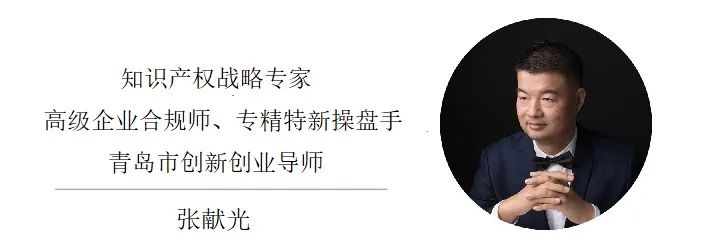 知识产权战略专家
高级企业合规师、专精特新操盘手
青岛市创新创业导师

张献光